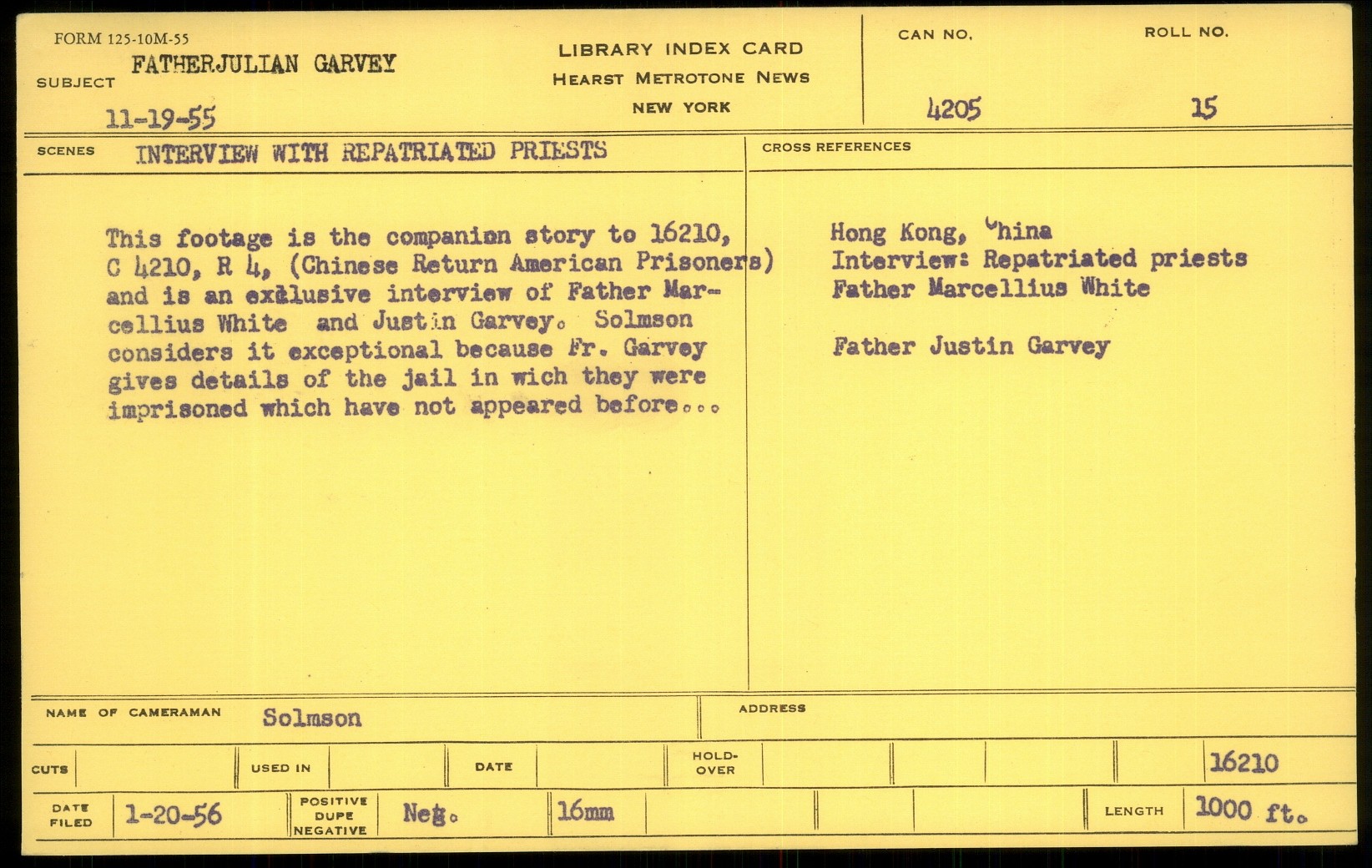 FORM 125-10M-55

SUBJECT FATHERJULIAN GARVEY

11-19-55

LIBRARY INDEX CARD
HEARST METROTONE NEWS
NEW YORK

CAN NO.
4205

ROLL NO.
15

SCENES INTERVIEW WITH REPATRIATED PRIESTS

This footage is the companion story to 16210, C 4210, R 4, (Chinese Return American Prisoners) and is an exclusive interview of Father Marcellius White and Justin Garvey. Solmson considers it exceptional because Fr. Garvey gives details of the jail in wich they were imprisoned which have not appeared before...

CROSS REFERENCES

Hong Kong, China
Interview: Repatriated priests
Father Marcellius White

Father Justin Garvey

NAME OF CAMERAMAN Solmson

ADDRESS

CUTS

USED IN

DATE

HOLD-OVER

16210

DATE FILED 1-20-56

POSITIVE DUPE NEGATIVE Neg.

16mm

LENGTH 1000 ft.